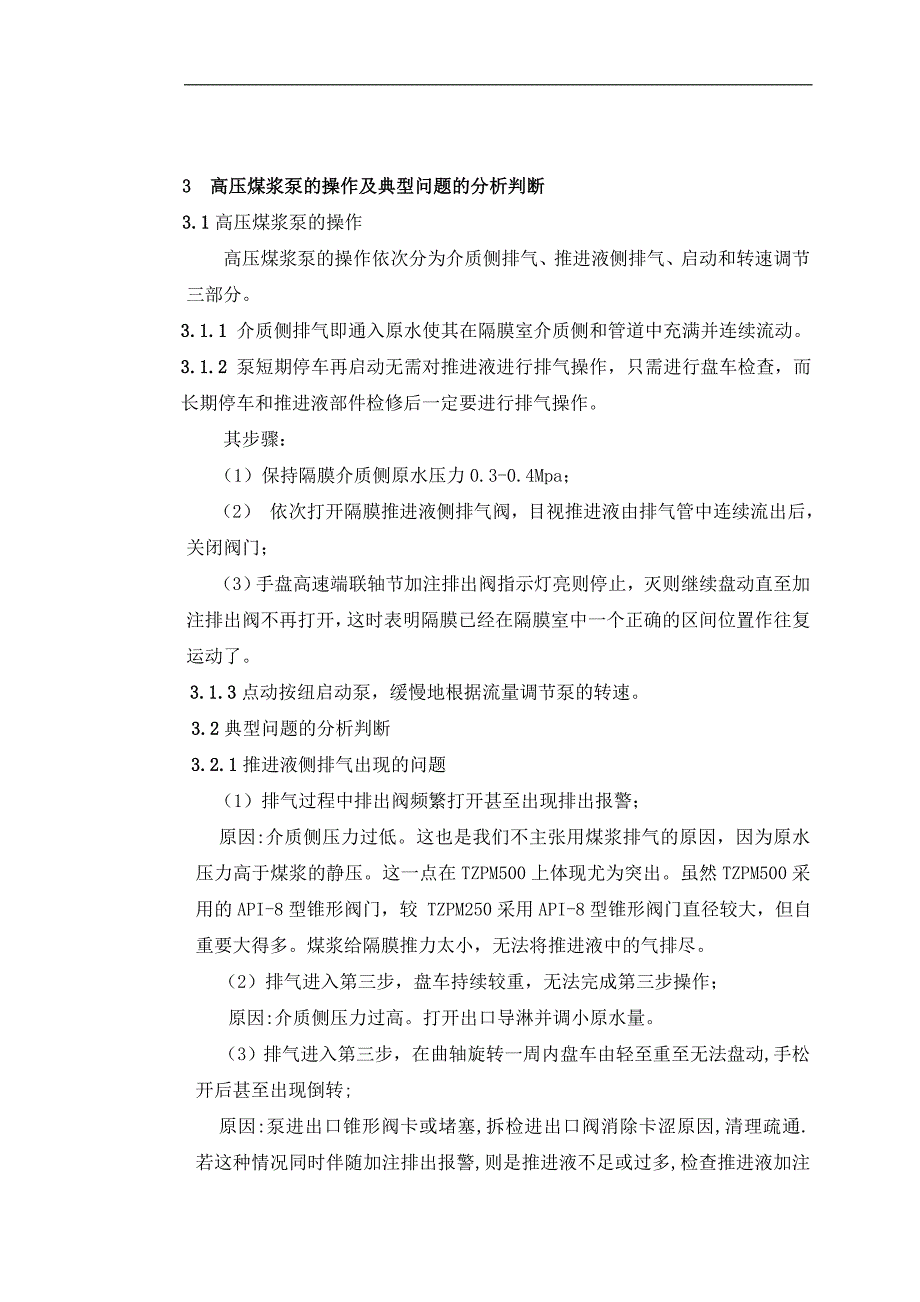 3　高压煤浆泵的操作及典型问题的分析判断

3.1 高压煤浆泵的操作

高压煤浆泵的操作依次分为介质侧排气、推进液侧排气、启动和转速调节三部分。

3.1.1 介质侧排气即通入原水使其在隔膜室介质侧和管道中充满并连续流动。

3.1.2 泵短期停车再启动无需对推进液进行排气操作，只需进行盘车检查，而长期停车和推进液部件检修后一定要进行排气操作。

其步骤：

（1）保持隔膜介质侧原水压力 0.3-0.4Mpa；

（2） 依次打开隔膜推进液侧排气阀，目视推进液由排气管中连续流出后，关闭阀门；

（3）手盘高速端联轴节加注排出阀指示灯亮则停止，灭则继续盘动直至加注排出阀不再打开，这时表明隔膜已经在隔膜室中一个正确的区间位置作往复运动了。

3.1.3 点动按纽启动泵，缓慢地根据流量调节泵的转速。

3.2 典型问题的分析判断

3.2.1 推进液侧排气出现的问题

（1）排气过程中排出阀频繁打开甚至出现排出报警；

原因:介质侧压力过低。这也是我们不主张用煤浆排气的原因，因为原水压力高于煤浆的静压。这一点在 TZPM500 上体现尤为突出。虽然 TZPM500 采用的 API-8 型锥形阀门，较 TZPM250 采用 API-8 型锥形阀门直径较大，但自重要大得多。煤浆给隔膜推力太小，无法将推进液中的气排尽。

（2）排气进入第三步，盘车持续较重，无法完成第三步操作；

原因:介质侧压力过高。打开出口导淋并调小原水量。

（3）排气进入第三步，在曲轴旋转一周内盘车由轻至重至无法盘动,手松开后甚至出现倒转；

原因:泵进出口锥形阀卡或堵塞,拆检进出口阀消除卡涩原因,清理疏通.若这种情况同时伴随加注排出报警，则是推进液不足或过多，检查推进液加注